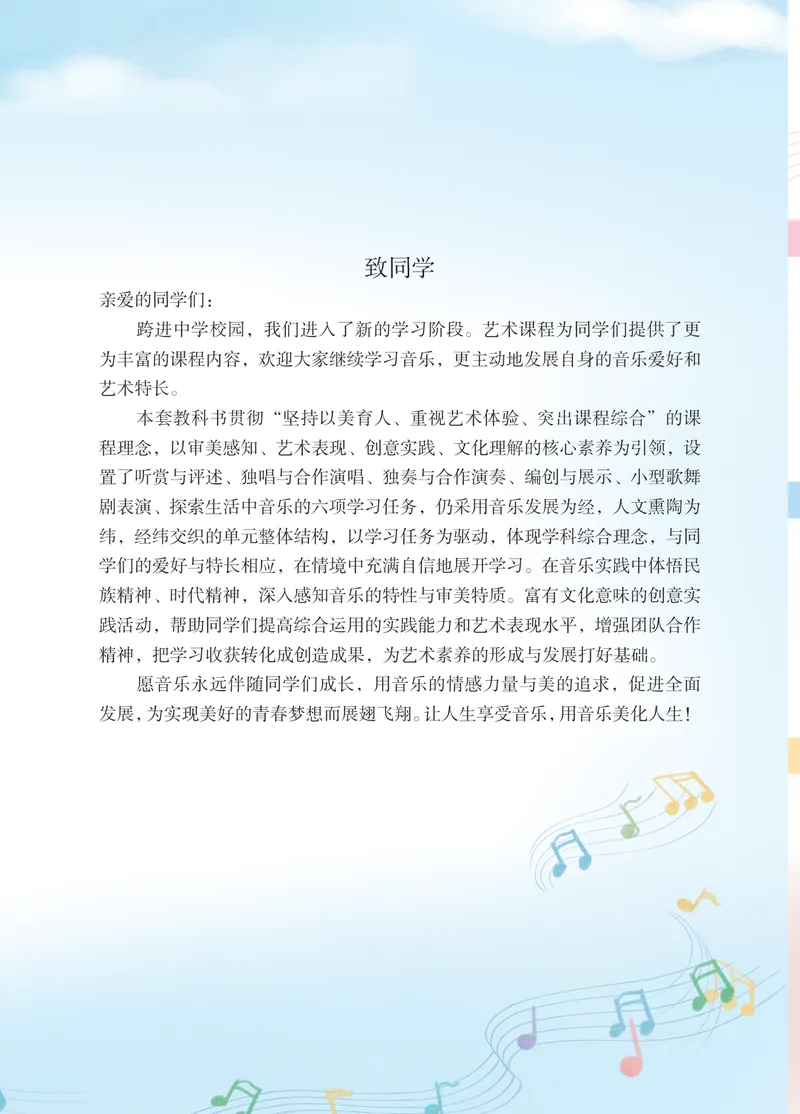 致同学

亲爱的同学们：

跨进中学校园，我们进入了新的学习阶段。艺术课程为同学们提供了更为丰富的课程内容，欢迎大家继续学习音乐，更主动地发展自身的音乐爱好和艺术特长。

本套教科书贯彻“坚持以美育人、重视艺术体验、突出课程综合”的课程理念，以审美感知、艺术表现、创意实践、文化理解的核心素养为引领，设置了听赏与评述、独唱与合作演唱、独奏与合作演奏、编创与展示、小型歌舞剧表演、探索生活中音乐的六项学习任务，仍采用音乐发展为经，人文熏陶为纬，经纬交织的单元整体结构，以学习任务为驱动，体现学科综合理念，与同学们的爱好与特长相应，在情境中充满自信地展开学习。在音乐实践中体悟民族精神、时代精神，深入感知音乐的特性与审美特质。富有文化意味的创意实践活动，帮助同学们提高综合运用的实践能力和艺术表现水平，增强团队合作精神，把学习收获转化成创造成果，为艺术素养的形成与发展打好基础。

愿音乐永远伴随同学们成长，用音乐的情感力量与美的追求，促进全面发展，为实现美好的青春梦想而展翅飞翔。让人生享受音乐，用音乐美化人生！